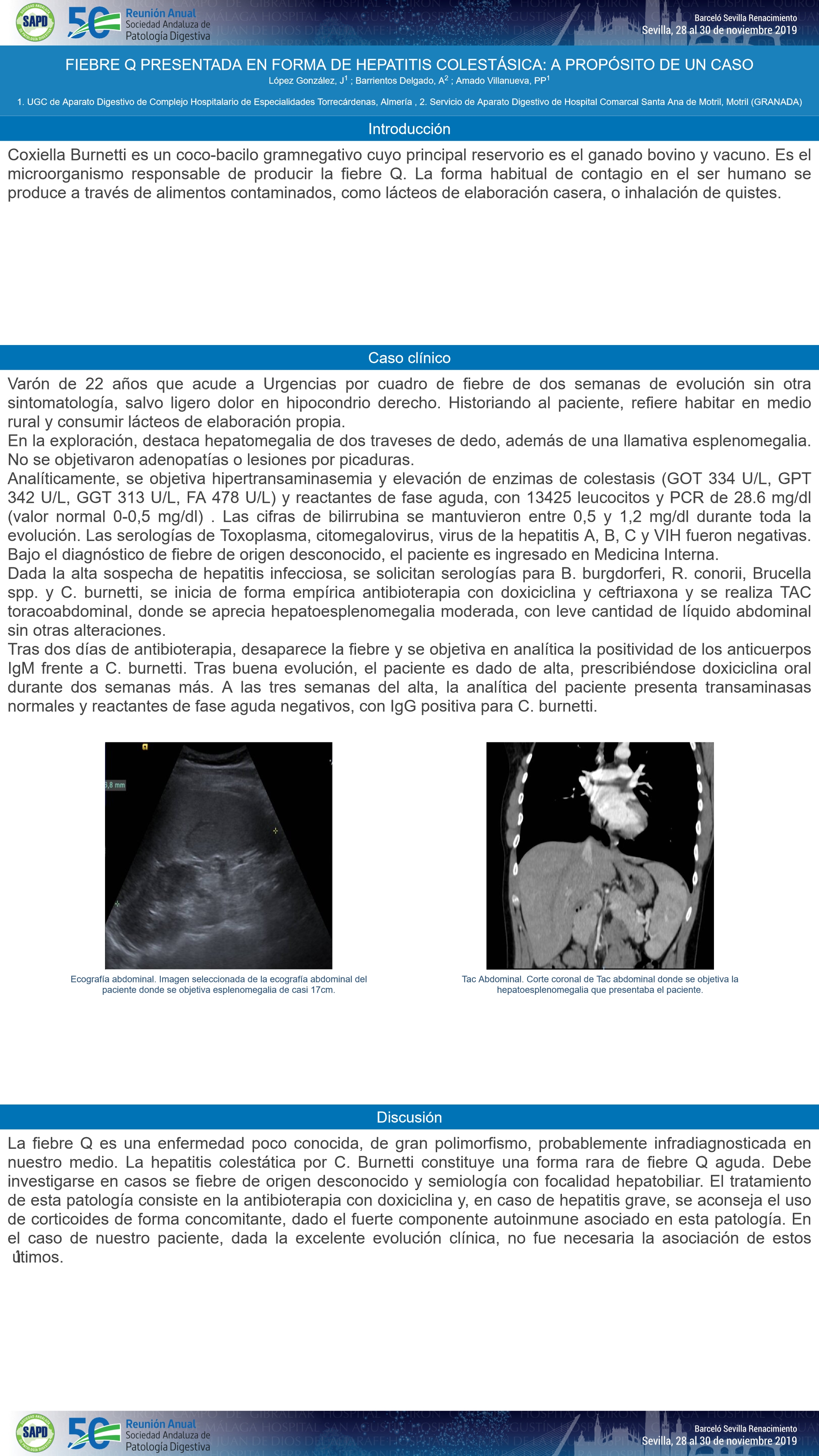 SAPD 50 Reunión Anual Sociedad Andaluza de Patología Digestiva

Barceló Sevilla Renacimiento
Sevilla, 28 al 30 de noviembre 2019

FIEBRE Q PRESENTADA EN FORMA DE HEPATITIS COLESTÁSICA: A PROPÓSITO DE UN CASO

López González, J$^1$ ; Barrientos Delgado, A$^2$ ; Amado Villanueva, PP$^1$

1. UGC de Aparato Digestivo de Complejo Hospitalario de Especialidades Torrecárdenas, Almería , 2. Servicio de Aparato Digestivo de Hospital Comarcal Santa Ana de Motril, Motril (GRANADA)

Introducción

Coxiella Burnetti es un coco-bacilo gramnegativo cuyo principal reservorio es el ganado bovino y vacuno. Es el microorganismo responsable de producir la fiebre Q. La forma habitual de contagio en el ser humano se produce a través de alimentos contaminados, como lácteos de elaboración casera, o inhalación de quistes.

Caso clínico

Varón de 22 años que acude a Urgencias por cuadro de fiebre de dos semanas de evolución sin otra sintomatología, salvo ligero dolor en hipocondrio derecho. Historiando al paciente, refiere habitar en medio rural y consumir lácteos de elaboración propia.
En la exploración, destaca hepatomegalia de dos traveses de dedo, además de una llamativa esplenomegalia. No se objetivaron adenopatías o lesiones por picaduras.
Analíticamente, se objetiva hipertransaminasemia y elevación de enzimas de colestasis (GOT 334 U/L, GPT 342 U/L, GGT 313 U/L, FA 478 U/L) y reactantes de fase aguda, con 13425 leucocitos y PCR de 28.6 mg/dl (valor normal 0-0,5 mg/dl) . Las cifras de bilirrubina se mantuvieron entre 0,5 y 1,2 mg/dl durante toda la evolución. Las serologías de Toxoplasma, citomegalovirus, virus de la hepatitis A, B, C y VIH fueron negativas.
Bajo el diagnóstico de fiebre de origen desconocido, el paciente es ingresado en Medicina Interna.
Dada la alta sospecha de hepatitis infecciosa, se solicitan serologías para B. burgdorferi, R. conorii, Brucella spp. y C. burnetti, se inicia de forma empírica antibioterapia con doxiciclina y ceftriaxona y se realiza TAC toracoabdominal, donde se aprecia hepatoesplenomegalia moderada, con leve cantidad de líquido abdominal sin otras alteraciones.
Tras dos días de antibioterapia, desaparece la fiebre y se objetiva en analítica la positividad de los anticuerpos IgM frente a C. burnetti. Tras buena evolución, el paciente es dado de alta, prescribiéndose doxiciclina oral durante dos semanas más. A las tres semanas del alta, la analítica del paciente presenta transaminasas normales y reactantes de fase aguda negativos, con IgG positiva para C. burnetti.

6,8 mm

Ecografía abdominal. Imagen seleccionada de la ecografía abdominal del paciente donde se objetiva esplenomegalia de casi 17cm.

Tac Abdominal. Corte coronal de Tac abdominal donde se objetiva la hepatoesplenomegalia que presentaba el paciente.

Discusión

La fiebre Q es una enfermedad poco conocida, de gran polimorfismo, probablemente infradiagnosticada en nuestro medio. La hepatitis colestática por C. Burnetti constituye una forma rara de fiebre Q aguda. Debe investigarse en casos se fiebre de origen desconocido y semiología con focalidad hepatobiliar. El tratamiento de esta patología consiste en la antibioterapia con doxiciclina y, en caso de hepatitis grave, se aconseja el uso de corticoides de forma concomitante, dado el fuerte componente autoinmune asociado en esta patología. En el caso de nuestro paciente, dada la excelente evolución clínica, no fue necesaria la asociación de estos últimos.

SAPD 50 Reunión Anual Sociedad Andaluza de Patología Digestiva

Barceló Sevilla Renacimiento
Sevilla, 28 al 30 de noviembre 2019